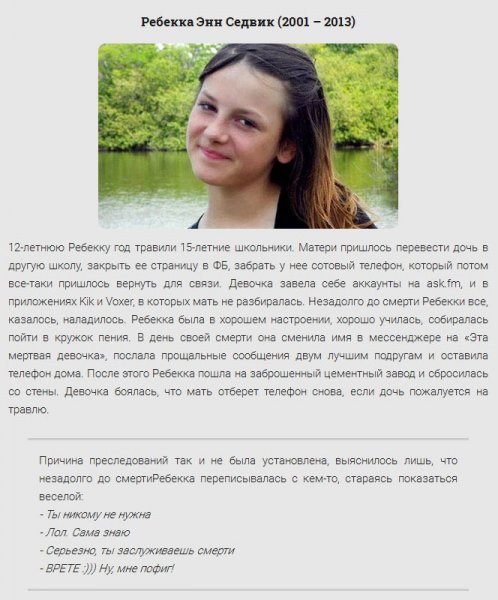 Ребекка Энн Седвик (2001 – 2013)

12-летнюю Ребекку год травили 15-летние школьники. Матери пришлось перевести дочь в другую школу, закрыть ее страницу в ФБ, забрать у нее сотовый телефон, который потом все-таки пришлось вернуть для связи. Девочка завела себе аккаунты на ask.fm, и в приложениях Kik и Voxer, в которых мать не разбиралась. Незадолго до смерти Ребекки все, казалось, наладилось. Ребекка была в хорошем настроении, хорошо училась, собиралась пойти в кружок пения. В день своей смерти она сменила имя в мессенджере на «Эта мертвая девочка», послала прощальные сообщения двум лучшим подругам и оставила телефон дома. После этого Ребекка пошла на заброшенный цементный завод и сбросилась со стены. Девочка боялась, что мать отберет телефон снова, если дочь пожалуется на травлю.

Причина преследований так и не была установлена, выяснилось лишь, что незадолго до смертиРебекка переписывалась с кем-то, стараясь показаться веселой:
- Ты никому не нужна
- Лол. Сама знаю
- Серьезно, ты заслуживаешь смерти
- ВРЕТЕ :))) Ну, мне пофиг!